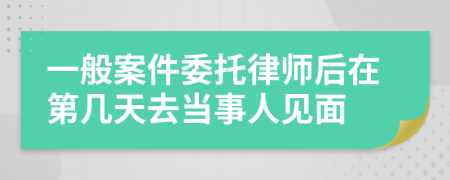 一般案件委托律师后在第几天去当事人见面